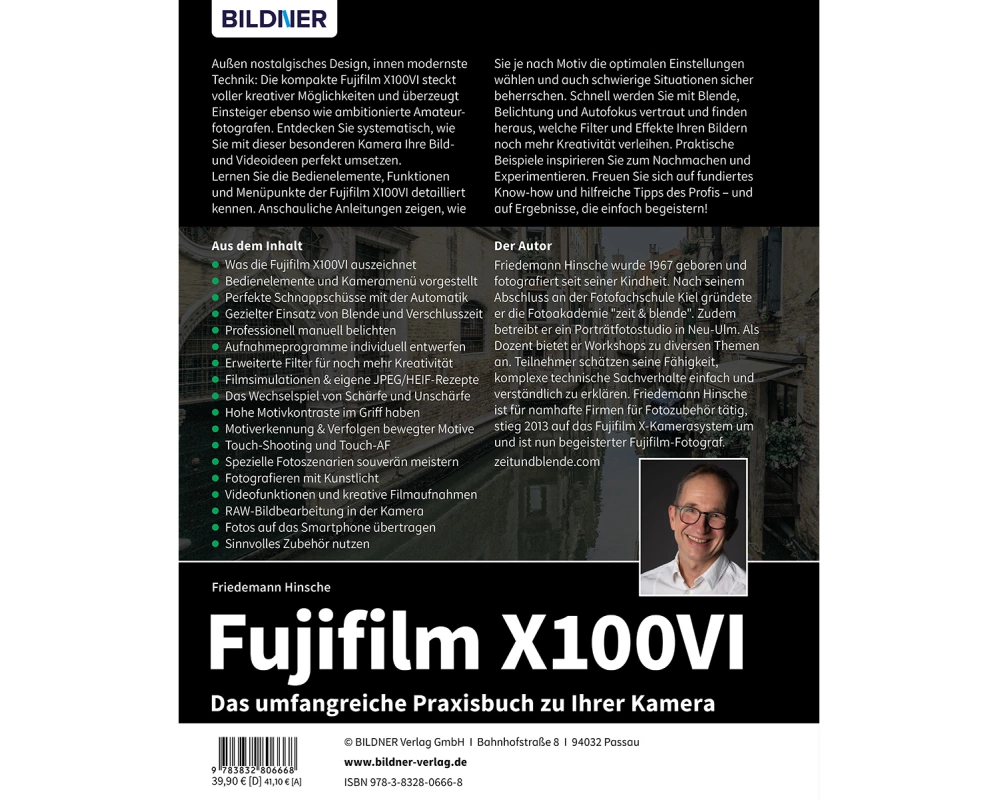 BILDNER

Außen nostalgisches Design, innen modernste Technik: Die kompakte Fujifilm X100VI steckt voller kreativer Möglichkeiten und überzeugt Einsteiger ebenso wie ambitionierte Amateurfotografen. Entdecken Sie systematisch, wie Sie mit dieser besonderen Kamera Ihre Bild- und Videoideen perfekt umsetzen. Lernen Sie die Bedienelemente, Funktionen und Menüpunkte der Fujifilm X100VI detailliert kennen. Anschauliche Anleitungen zeigen, wie

Sie je nach Motiv die optimalen Einstellungen wählen und auch schwierige Situationen sicher beherrschen. Schnell werden Sie mit Blende, Belichtung und Autofokus vertraut und finden heraus, welche Filter und Effekte Ihren Bildern noch mehr Kreativität verleihen. Praktische Beispiele inspirieren Sie zum Nachmachen und Experimentieren. Freuen Sie sich auf fundiertes Know-how und hilfreiche Tipps des Profis – und auf Ergebnisse, die einfach begeistern!

Aus dem Inhalt
• Was die Fujifilm X100VI auszeichnet
• Bedienelemente und Kameramenü vorgestellt
• Perfekte Schnappschüsse mit der Automatik
• Gezielter Einsatz von Blende und Verschlusszeit
• Professionell manuell belichten
• Aufnahmeprogramme individuell entwerfen
• Erweiterte Filter für noch mehr Kreativität
• Filmsimulationen & eigene JPEG/HEIF-Rezepte
• Das Wechselspiel von Schärfe und Unschärfe
• Hohe Motivkontraste im Griff haben
• Motiverkennung & Verfolgen bewegter Motive
• Touch-Shooting und Touch-AF
• Spezielle Fotoszenarien souverän meistern
• Fotografieren mit Kunstlicht
• Videofunktionen und kreative Filmaufnahmen
• RAW-Bildbearbeitung in der Kamera
• Fotos auf das Smartphone übertragen
• Sinnvolles Zubehör nutzen

Der Autor
Friedemann Hinsche wurde 1967 geboren und fotografiert seit seiner Kindheit. Nach seinem Abschluss an der Fotofachschule Kiel gründete er die Fotoakademie "zeit & blende". Zudem betreibt er ein Porträtfotostudio in Neu-Ulm. Als Dozent bietet er Workshops zu diversen Themen an. Teilnehmer schätzen seine Fähigkeit, komplexe technische Sachverhalte einfach und verständlich zu erklären. Friedemann Hinsche ist für namhafte Firmen für Fotozubehör tätig, stieg 2013 auf das Fujifilm X-Kamerasystem um und ist nun begeisterter Fujifilm-Fotograf.
zeitundblende.com

Friedemann Hinsche

Fujifilm X100VI

Das umfangreiche Praxisbuch zu Ihrer Kamera

9 783832 806668
39,90 € [D] 41,10 € [A]

© BILDNER Verlag GmbH I Bahnhofstraße 8 I 94032 Passau
www.bildner-verlag.de
ISBN 978-3-8328-0666-8